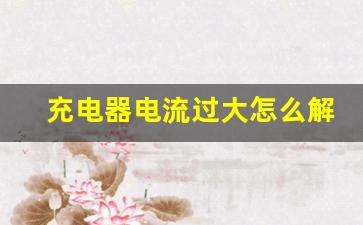 充电器电流过大怎么解